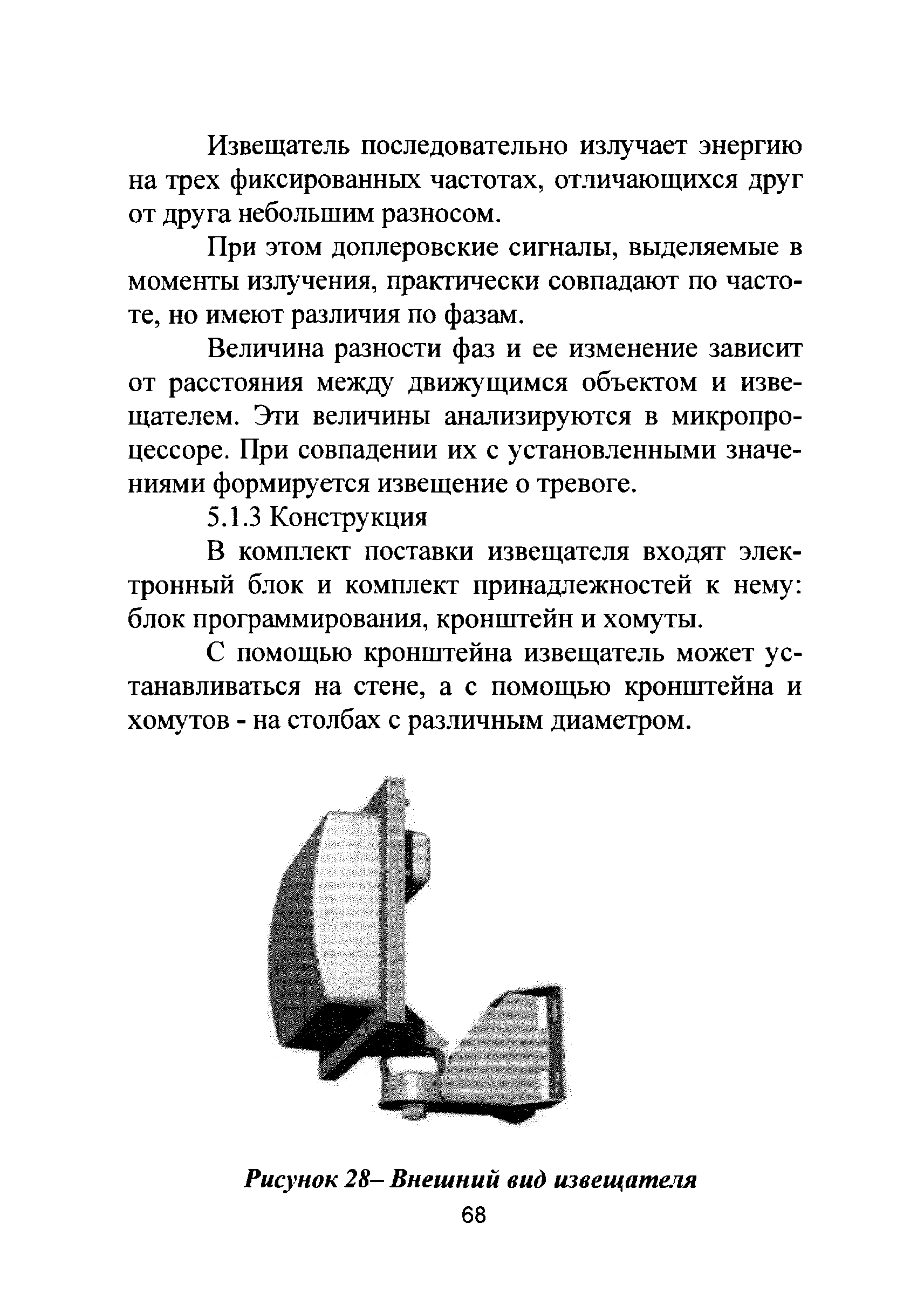 Извещатель последовательно излучает энергию на трех фиксированных частотах, отличающихся друг от друга небольшим разносом.

При этом доплеровские сигналы, выделяемые в моменты излучения, практически совпадают по частоте, но имеют различия по фазам.

Величина разности фаз и ее изменение зависит от расстояния между движущимся объектом и извещателем. Эти величины анализируются в микропроцессоре. При совпадении их с установленными значениями формируется извещение о тревоге.

5.1.3 Конструкция

В комплект поставки извещателя входят электронный блок и комплект принадлежностей к нему: блок программирования, кронштейн и хомуты.

С помощью кронштейна извещатель может устанавливаться на стене, а с помощью кронштейна и хомутов - на столбах с различным диаметром.

Рисунок 28– Внешний вид извещателя

68